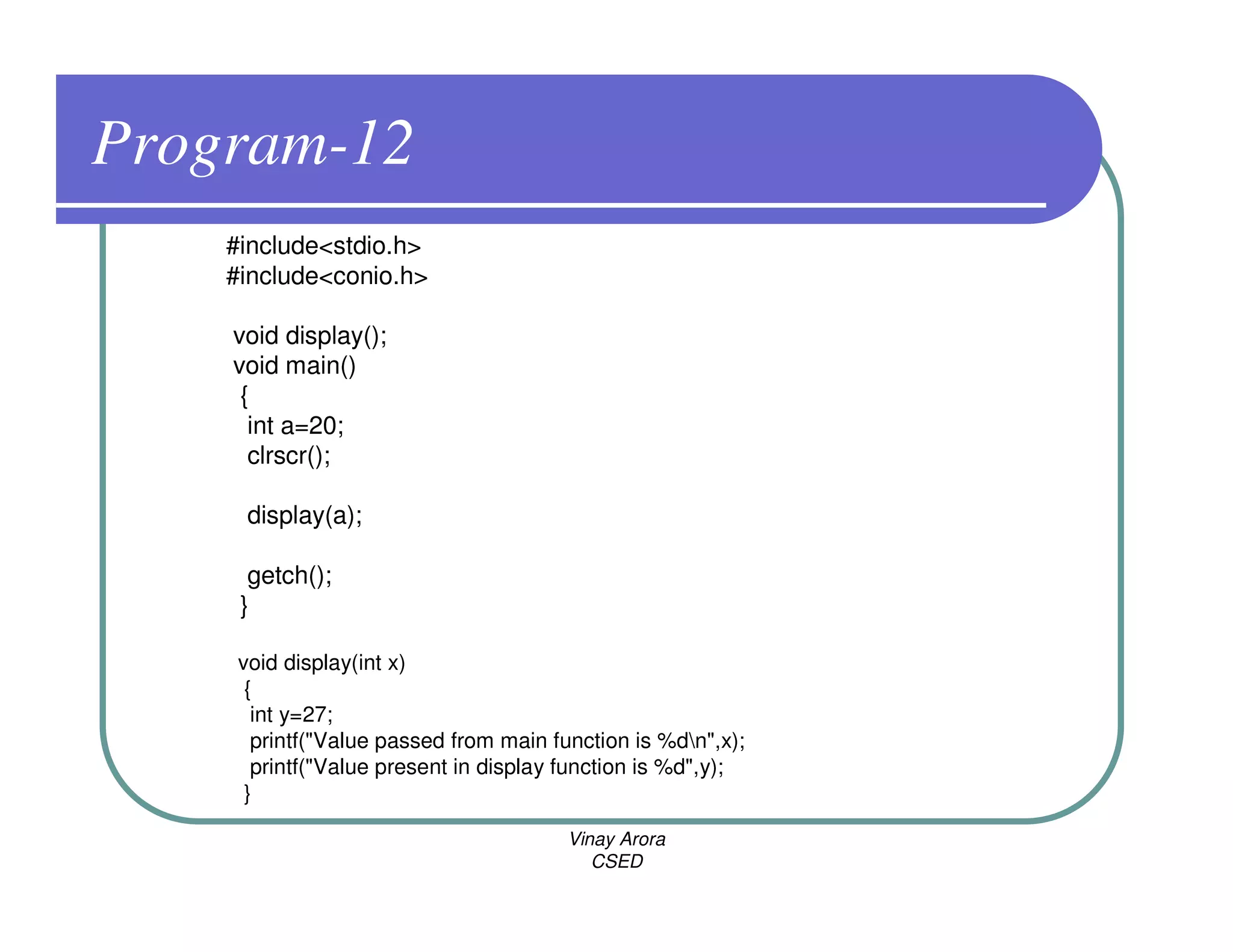 Program-12

#include<stdio.h>
#include<conio.h>

void display();
void main()
{
int a=20;
clrscr();

display(a);

getch();
}

void display(int x)
{
int y=27;
printf("Value passed from main function is %d\n",x);
printf("Value present in display function is %d",y);
}

Vinay Arora
CSED